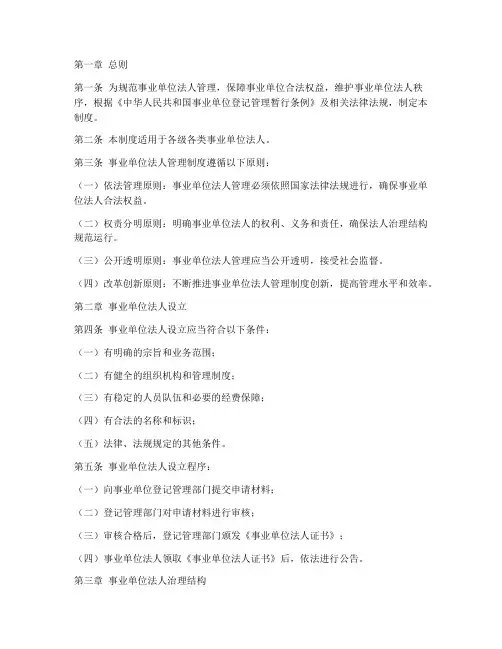 第一章 总则

第一条 为规范事业单位法人管理，保障事业单位合法权益，维护事业单位法人秩序，根据《中华人民共和国事业单位登记管理暂行条例》及相关法律法规，制定本制度。

第二条 本制度适用于各级各类事业单位法人。

第三条 事业单位法人管理制度遵循以下原则：

（一）依法管理原则：事业单位法人管理必须依照国家法律法规进行，确保事业单位法人合法权益。

（二）权责分明原则：明确事业单位法人的权利、义务和责任，确保法人治理结构规范运行。

（三）公开透明原则：事业单位法人管理应当公开透明，接受社会监督。

（四）改革创新原则：不断推进事业单位法人管理制度创新，提高管理水平和效率。

第二章 事业单位法人设立

第四条 事业单位法人设立应当符合以下条件：

（一）有明确的宗旨和业务范围；

（二）有健全的组织机构和管理制度；

（三）有稳定的人员队伍和必要的经费保障；

（四）有合法的名称和标识；

（五）法律、法规规定的其他条件。

第五条 事业单位法人设立程序：

（一）向事业单位登记管理部门提交申请材料；

（二）登记管理部门对申请材料进行审核；

（三）审核合格后，登记管理部门颁发《事业单位法人证书》；

（四）事业单位法人领取《事业单位法人证书》后，依法进行公告。

第三章 事业单位法人治理结构